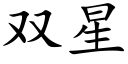 双星